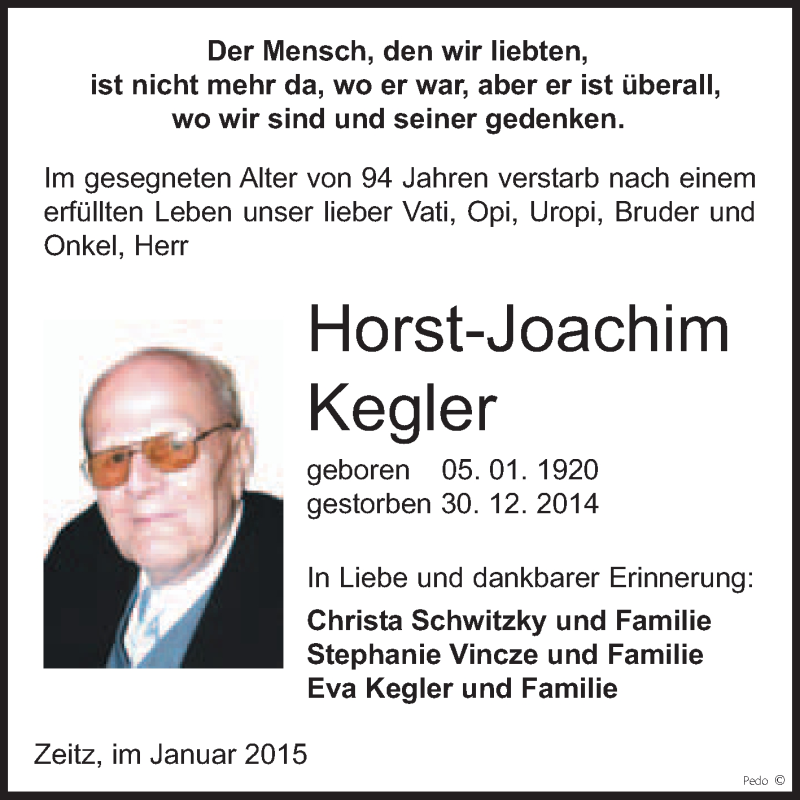 Der Mensch, den wir liebten,
ist nicht mehr da, wo er war, aber er ist überall,
wo wir sind und seiner gedenken.

Im gesegneten Alter von 94 Jahren verstarb nach einem erfüllten Leben unser lieber Vati, Opi, Uropi, Bruder und Onkel, Herr

Horst-Joachim
Kegler

geboren 05. 01. 1920
gestorben 30. 12. 2014

In Liebe und dankbarer Erinnerung:

Christa Schwitzky und Familie
Stephanie Vincze und Familie
Eva Kegler und Familie

Zeitz, im Januar 2015

Pedo ©